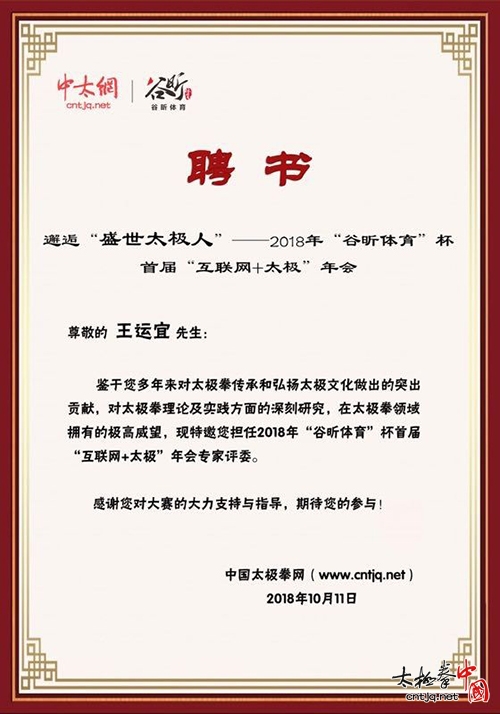 中太網
cntjq.net

谷昕
谷昕体育

聘书

邂逅“盛世太极人”——2018年“谷昕体育”杯
首届“互联网+太极”年会

尊敬的 王运宜 先生：

鉴于您多年来对太极拳传承和弘扬太极文化做出的突出贡献，对太极拳理论及实践方面的深刻研究，在太极拳领域拥有的极高威望，现特邀您担任2018年“谷昕体育”杯首届“互联网+太极”年会专家评委。

感谢您对大赛的大力支持与指导，期待您的参与！

中国太极拳网（www.cntjq.net）
2018年10月11日

太极拳中国
cntjq.net